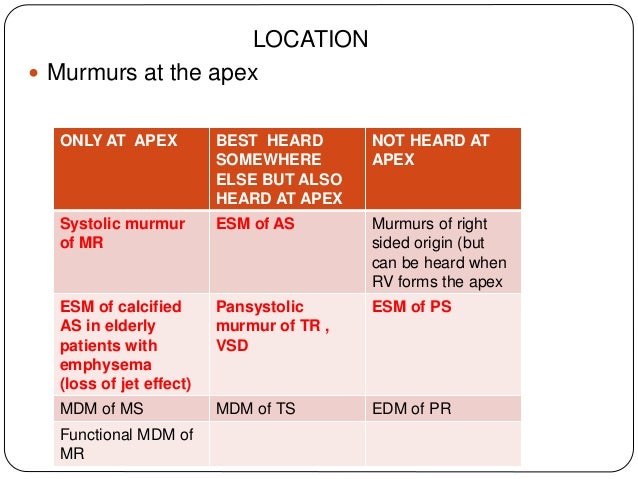 LOCATION

Murmurs at the apex

| ONLY AT APEX | BEST HEARD SOMEWHERE ELSE BUT ALSO HEARD AT APEX | NOT HEARD AT APEX |
|---|---|---|
| Systolic murmur of MR | ESM of AS | Murmurs of right sided origin (but can be heard when RV forms the apex |
| ESM of calcified AS in elderly patients with emphysema (loss of jet effect) | Pansystolic murmur of TR , VSD | ESM of PS |
| MDM of MS | MDM of TS | EDM of PR |
| Functional MDM of MR | | |